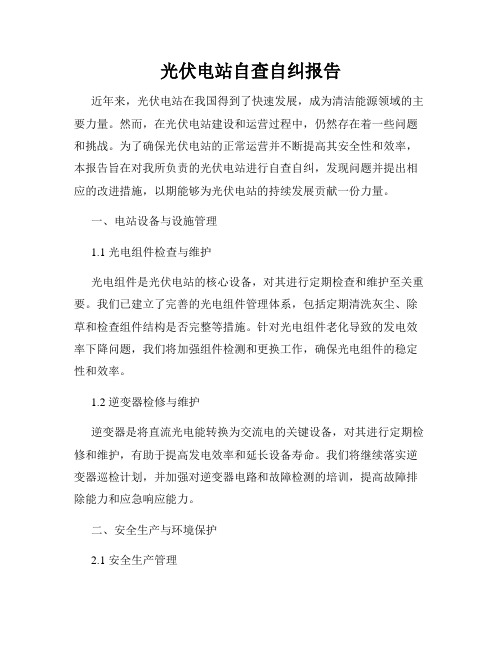 光伏电站自查自纠报告

近年来，光伏电站在我国得到了快速发展，成为清洁能源领域的主要力量。然而，在光伏电站建设和运营过程中，仍然存在着一些问题和挑战。为了确保光伏电站的正常运营并不断提高其安全性和效率，本报告旨在对我所负责的光伏电站进行自查自纠，发现问题并提出相应的改进措施，以期能够为光伏电站的持续发展贡献一份力量。

一、电站设备与设施管理

1.1 光电组件检查与维护

光电组件是光伏电站的核心设备，对其进行定期检查和维护至关重要。我们已建立了完善的光电组件管理体系，包括定期清洗灰尘、除草和检查组件结构是否完整等措施。针对光电组件老化导致的发电效率下降问题，我们将加强组件检测和更换工作，确保光电组件的稳定性和效率。

1.2 逆变器检修与维护

逆变器是将直流光电能转换为交流电的关键设备，对其进行定期检修和维护，有助于提高发电效率和延长设备寿命。我们将继续落实逆变器巡检计划，并加强对逆变器电路和故障检测的培训，提高故障排除能力和应急响应能力。

二、安全生产与环境保护

2.1 安全生产管理